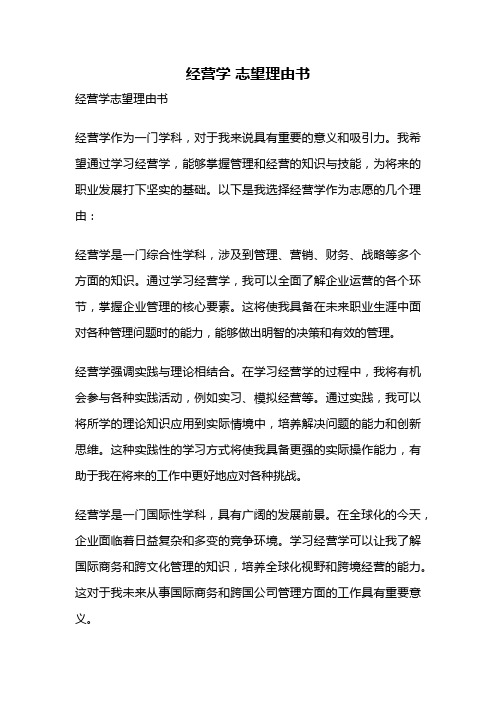 经营学 志望理由书

经营学志望理由书

经营学作为一门学科，对于我来说具有重要的意义和吸引力。我希望通过学习经营学，能够掌握管理和经营的知识与技能，为将来的职业发展打下坚实的基础。以下是我选择经营学作为志愿的几个理由：

经营学是一门综合性学科，涉及到管理、营销、财务、战略等多个方面的知识。通过学习经营学，我可以全面了解企业运营的各个环节，掌握企业管理的核心要素。这将使我具备在未来职业生涯中面对各种管理问题时的能力，能够做出明智的决策和有效的管理。

经营学强调实践与理论相结合。在学习经营学的过程中，我将有机会参与各种实践活动，例如实习、模拟经营等。通过实践，我可以将所学的理论知识应用到实际情境中，培养解决问题的能力和创新思维。这种实践性的学习方式将使我具备更强的实际操作能力，有助于我在将来的工作中更好地应对各种挑战。

经营学是一门国际性学科，具有广阔的发展前景。在全球化的今天，企业面临着日益复杂和多变的竞争环境。学习经营学可以让我了解国际商务和跨文化管理的知识，培养全球化视野和跨境经营的能力。这对于我未来从事国际商务和跨国公司管理方面的工作具有重要意义。